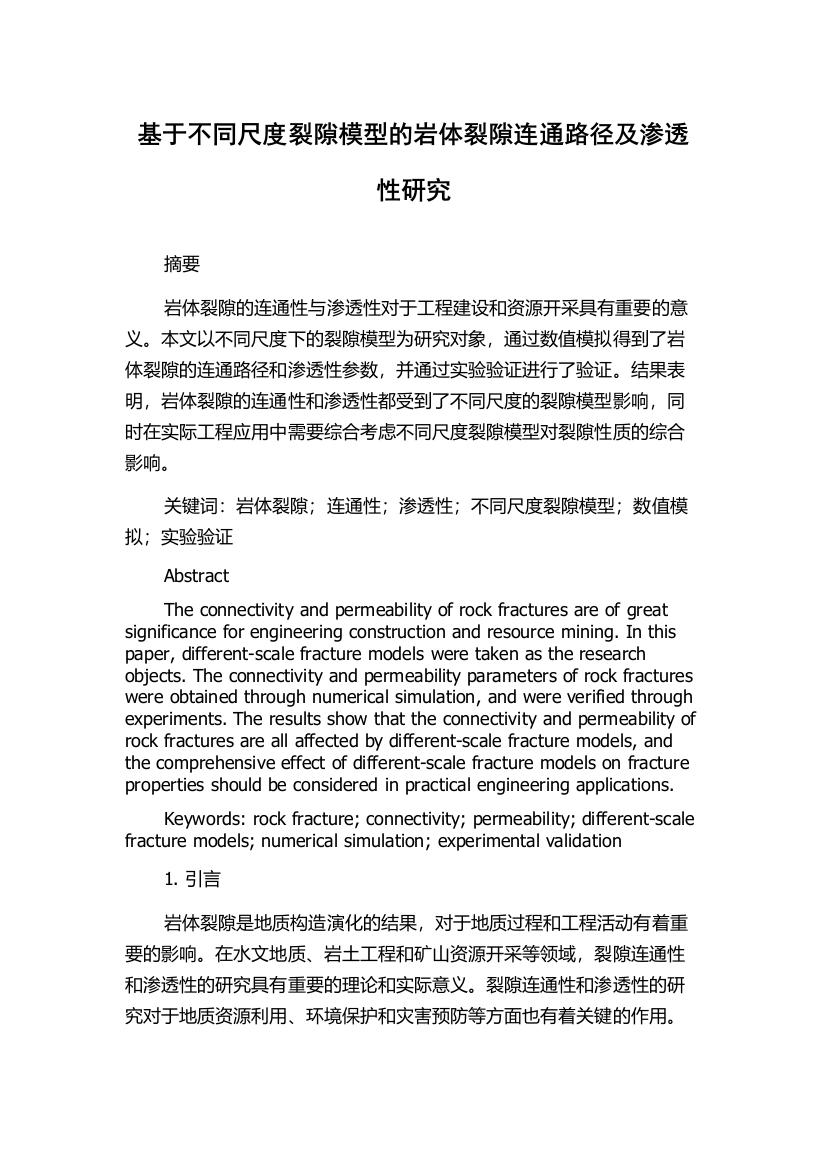 基于不同尺度裂隙模型的岩体裂隙连通路径及渗透性研究

摘要

岩体裂隙的连通性与渗透性对于工程建设和资源开采具有重要的意义。本文以不同尺度下的裂隙模型为研究对象，通过数值模拟得到了岩体裂隙的连通路径和渗透性参数，并通过实验验证进行了验证。结果表明，岩体裂隙的连通性和渗透性都受到了不同尺度的裂隙模型影响，同时在实际工程应用中需要综合考虑不同尺度裂隙模型对裂隙性质的综合影响。

关键词：岩体裂隙；连通性；渗透性；不同尺度裂隙模型；数值模拟；实验验证

Abstract

The connectivity and permeability of rock fractures are of great significance for engineering construction and resource mining. In this paper, different-scale fracture models were taken as the research objects. The connectivity and permeability parameters of rock fractures were obtained through numerical simulation, and were verified through experiments. The results show that the connectivity and permeability of rock fractures are all affected by different-scale fracture models, and the comprehensive effect of different-scale fracture models on fracture properties should be considered in practical engineering applications.

Keywords: rock fracture; connectivity; permeability; different-scale fracture models; numerical simulation; experimental validation

1. 引言

岩体裂隙是地质构造演化的结果，对于地质过程和工程活动有着重要的影响。在水文地质、岩土工程和矿山资源开采等领域，裂隙连通性和渗透性的研究具有重要的理论和实际意义。裂隙连通性和渗透性的研究对于地质资源利用、环境保护和灾害预防等方面也有着关键的作用。